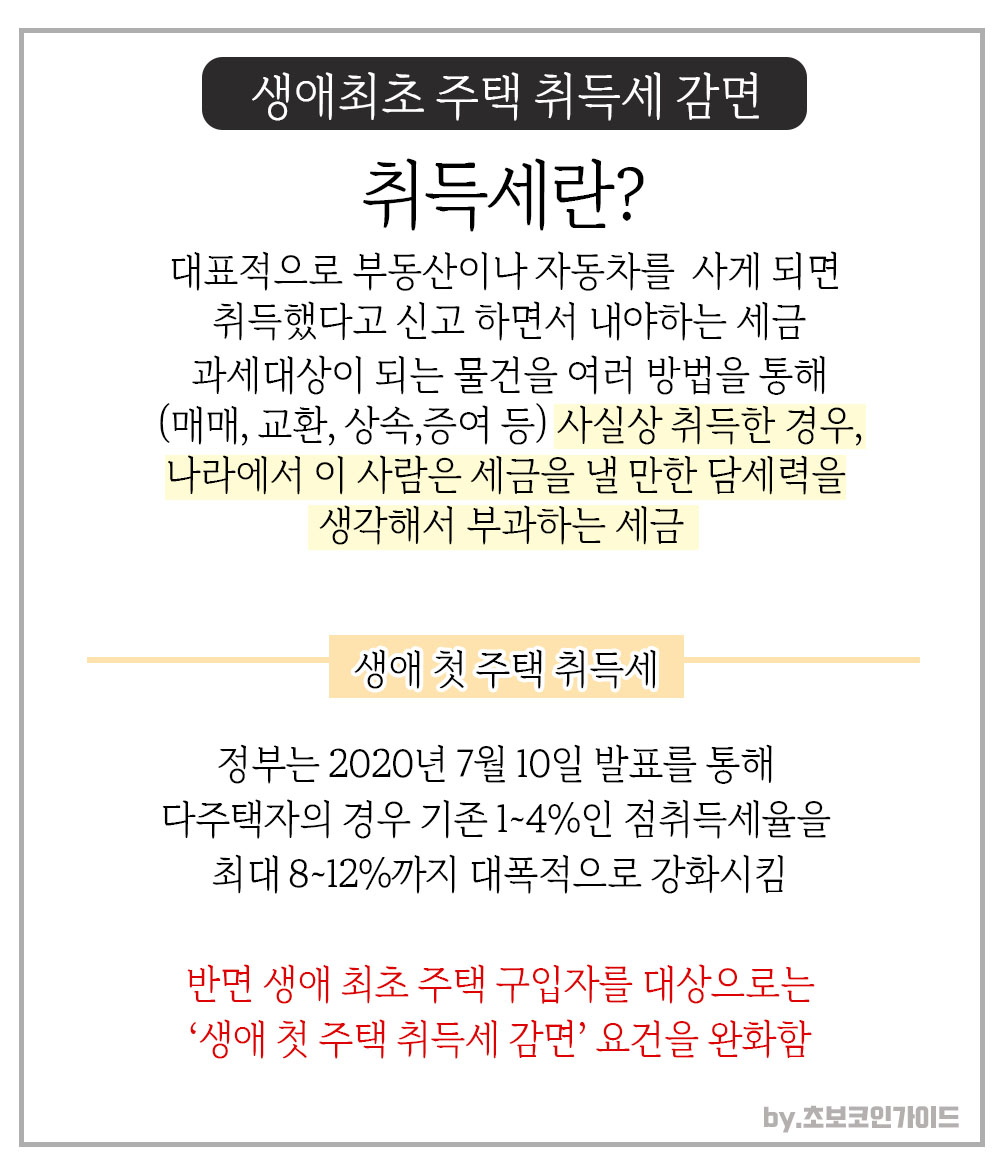 생애최초 주택 취득세 감면

취득세란?

대표적으로 부동산이나 자동차를 사게 되면 취득했다고 신고 하면서 내야하는 세금 과세대상이 되는 물건을 여러 방법을 통해 (매매, 교환, 상속,증여 등) 사실상 취득한 경우, 나라에서 이 사람은 세금을 낼 만한 담세력을 생각해서 부과하는 세금

생애 첫 주택 취득세

정부는 2020년 7월 10일 발표를 통해 다주택자의 경우 기존 1~4%인 점취득세율을 최대 8~12%까지 대폭적으로 강화시킴

반면 생애 최초 주택 구입자를 대상으로는 '생애 첫 주택 취득세 감면' 요건을 완화함

by.초보코인가이드